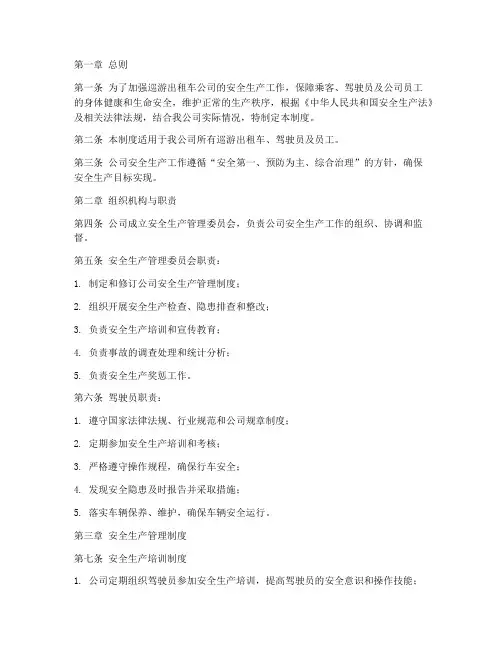 第一章 总则

第一条 为了加强巡游出租车公司的安全生产工作，保障乘客、驾驶员及公司员工的身体健康和生命安全，维护正常的生产秩序，根据《中华人民共和国安全生产法》及相关法律法规，结合我公司实际情况，特制定本制度。

第二条 本制度适用于我公司所有巡游出租车、驾驶员及员工。

第三条 公司安全生产工作遵循“安全第一、预防为主、综合治理”的方针，确保安全生产目标实现。

第二章 组织机构与职责

第四条 公司成立安全生产管理委员会，负责公司安全生产工作的组织、协调和监督。

第五条 安全生产管理委员会职责：

1. 制定和修订公司安全生产管理制度；

2. 组织开展安全生产检查、隐患排查和整改；

3. 负责安全生产培训和宣传教育；

4. 负责事故的调查处理和统计分析；

5. 负责安全生产奖惩工作。

第六条 驾驶员职责：

1. 遵守国家法律法规、行业规范和公司规章制度；

2. 定期参加安全生产培训和考核；

3. 严格遵守操作规程，确保行车安全；

4. 发现安全隐患及时报告并采取措施；

5. 落实车辆保养、维护，确保车辆安全运行。

第三章 安全生产管理制度

第七条 安全生产培训制度

1. 公司定期组织驾驶员参加安全生产培训，提高驾驶员的安全意识和操作技能；